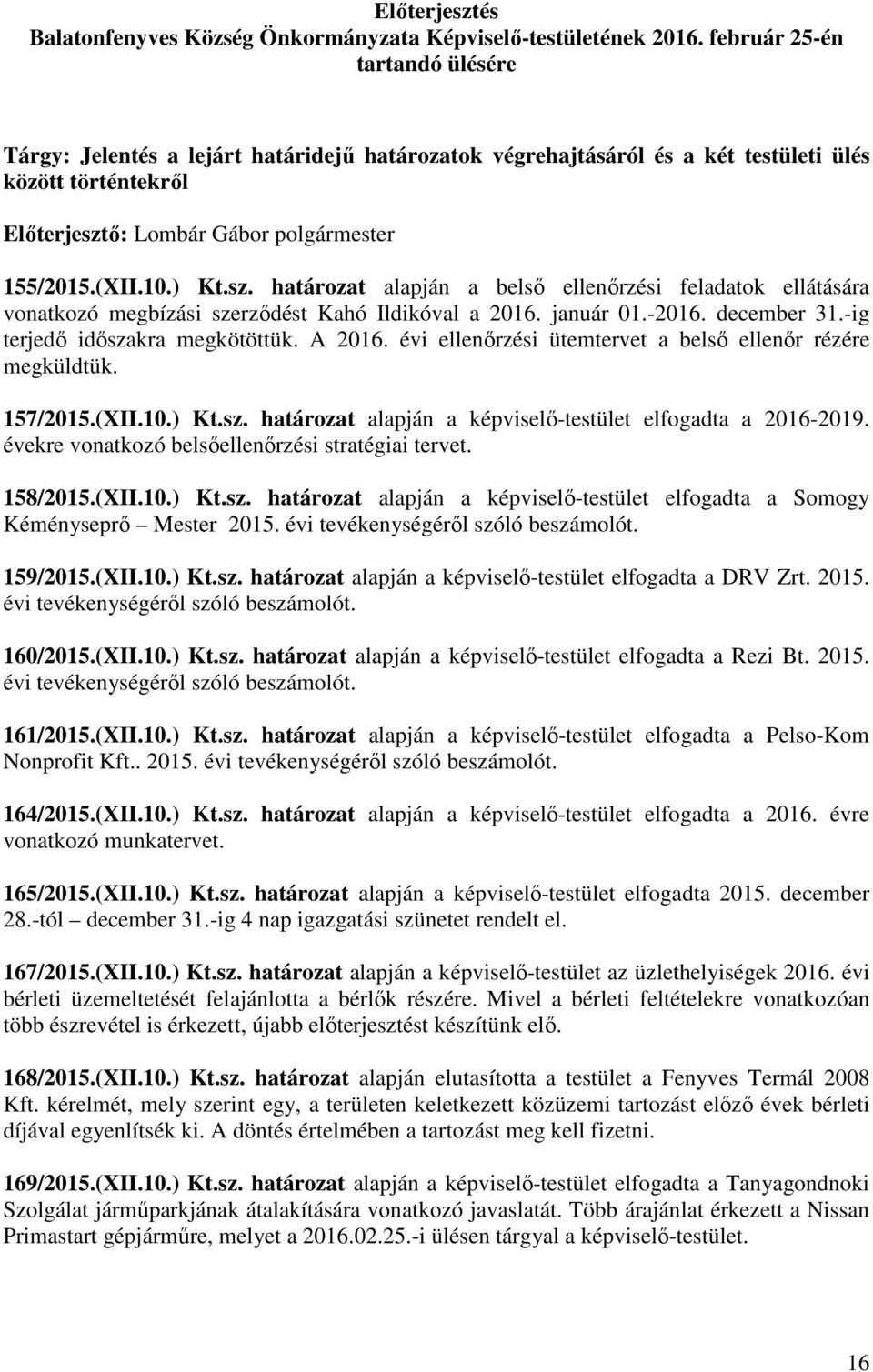 Előterjesztés
Balatonfenyves Község Önkormányzata Képviselő-testületének 2016. február 25-én tartandó ülésére

Tárgy: Jelentés a lejárt határidejű határozatok végrehajtásáról és a két testületi ülés között történtekről

Előterjesztő: Lombár Gábor polgármester

155/2015.(XII.10.) Kt.sz. határozat alapján a belső ellenőrzési feladatok ellátására vonatkozó megbízási szerződést Kahó Ildikóval a 2016. január 01.-2016. december 31.-ig terjedő időszakra megkötöttük. A 2016. évi ellenőrzési ütemtervet a belső ellenőr rézére megküldtük.

157/2015.(XII.10.) Kt.sz. határozat alapján a képviselő-testület elfogadta a 2016-2019. évekre vonatkozó belsőellenőrzési stratégiai tervet.

158/2015.(XII.10.) Kt.sz. határozat alapján a képviselő-testület elfogadta a Somogy Kéményseprő Mester 2015. évi tevékenységéről szóló beszámolót.

159/2015.(XII.10.) Kt.sz. határozat alapján a képviselő-testület elfogadta a DRV Zrt. 2015. évi tevékenységéről szóló beszámolót.

160/2015.(XII.10.) Kt.sz. határozat alapján a képviselő-testület elfogadta a Rezi Bt. 2015. évi tevékenységéről szóló beszámolót.

161/2015.(XII.10.) Kt.sz. határozat alapján a képviselő-testület elfogadta a Pelso-Kom Nonprofit Kft.. 2015. évi tevékenységéről szóló beszámolót.

164/2015.(XII.10.) Kt.sz. határozat alapján a képviselő-testület elfogadta a 2016. évre vonatkozó munkatervet.

165/2015.(XII.10.) Kt.sz. határozat alapján a képviselő-testület elfogadta 2015. december 28.-tól – december 31.-ig 4 nap igazgatási szünetet rendelt el.

167/2015.(XII.10.) Kt.sz. határozat alapján a képviselő-testület az üzlethelyiségek 2016. évi bérleti üzemeltetését felajánlotta a bérlők részére. Mivel a bérleti feltételekre vonatkozóan több észrevétel is érkezett, újabb előterjesztést készítünk elő.

168/2015.(XII.10.) Kt.sz. határozat alapján elutasította a testület a Fenyves Termál 2008 Kft. kérelmét, mely szerint egy, a területen keletkezett közüzemi tartozást előző évek bérleti díjával egyenlítsék ki. A döntés értelmében a tartozást meg kell fizetni.

169/2015.(XII.10.) Kt.sz. határozat alapján a képviselő-testület elfogadta a Tanyagondnoki Szolgálat járműparkjának átalakítására vonatkozó javaslatát. Több árajánlat érkezett a Nissan Primastart gépjárműre, melyet a 2016.02.25.-i ülésen tárgyal a képviselő-testület.

16